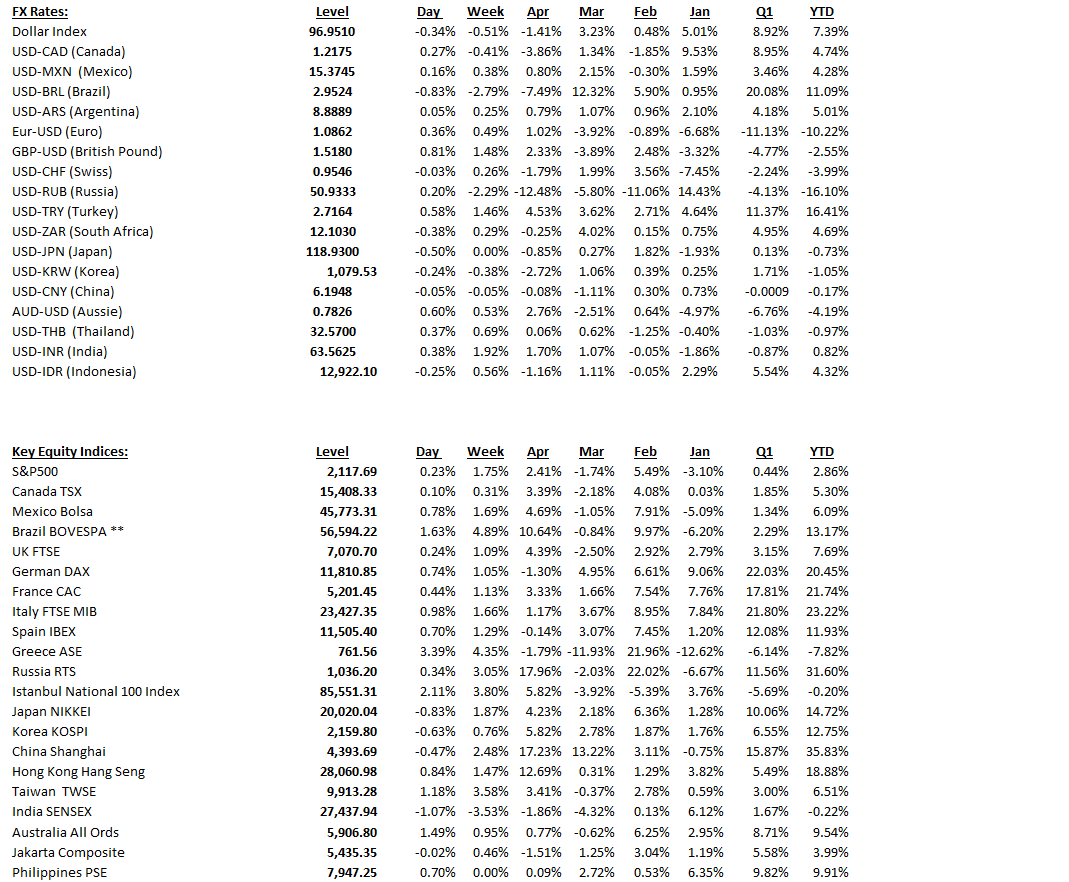 | FX Rates: | Level | Day | Week | Apr | Mar | Feb | Jan | Q1 | YTD |
|---|---|---|---|---|---|---|---|---|---|
| Dollar Index | 96.9510 | -0.34% | -0.51% | -1.41% | 3.23% | 0.48% | 5.01% | 8.92% | 7.39% |
| USD-CAD (Canada) | 1.2175 | 0.27% | -0.41% | -3.86% | 1.34% | -1.85% | 9.53% | 8.95% | 4.74% |
| USD-MXN (Mexico) | 15.3745 | 0.16% | 0.38% | 0.80% | 2.15% | -0.30% | 1.59% | 3.46% | 4.28% |
| USD-BRL (Brazil) | 2.9524 | -0.83% | -2.79% | -7.49% | 12.32% | 5.90% | 0.95% | 20.08% | 11.09% |
| USD-ARS (Argentina) | 8.8889 | 0.05% | 0.25% | 0.79% | 1.07% | 0.96% | 2.10% | 4.18% | 5.01% |
| Eur-USD (Euro) | 1.0862 | 0.36% | 0.49% | 1.02% | -3.92% | -0.89% | -6.68% | -11.13% | -10.22% |
| GBP-USD (British Pound) | 1.5180 | 0.81% | 1.48% | 2.33% | -3.89% | 2.48% | -3.32% | -4.77% | -2.55% |
| USD-CHF (Swiss) | 0.9546 | -0.03% | 0.26% | -1.79% | 1.99% | 3.56% | -7.45% | -2.24% | -3.99% |
| USD-RUB (Russia) | 50.9333 | 0.20% | -2.29% | -12.48% | -5.80% | -11.06% | 14.43% | -4.13% | -16.10% |
| USD-TRY (Turkey) | 2.7164 | 0.58% | 1.46% | 4.53% | 3.62% | 2.71% | 4.64% | 11.37% | 16.41% |
| USD-ZAR (South Africa) | 12.1030 | -0.38% | 0.29% | -0.25% | 4.02% | 0.15% | 0.75% | 4.95% | 4.69% |
| USD-JPN (Japan) | 118.9300 | -0.50% | 0.00% | -0.85% | 0.27% | 1.82% | -1.93% | 0.13% | -0.73% |
| USD-KRW (Korea) | 1,079.53 | -0.24% | -0.38% | -2.72% | 1.06% | 0.39% | 0.25% | 1.71% | -1.05% |
| USD-CNY (China) | 6.1948 | -0.05% | -0.05% | -0.08% | -1.11% | 0.30% | 0.73% | -0.0009 | -0.17% |
| AUD-USD (Aussie) | 0.7826 | 0.60% | 0.53% | 2.76% | -2.51% | 0.64% | -4.97% | -6.76% | -4.19% |
| USD-THB (Thailand) | 32.5700 | 0.37% | 0.69% | 0.06% | 0.62% | -1.25% | -0.40% | -1.03% | -0.97% |
| USD-INR (India) | 63.5625 | 0.38% | 1.92% | 1.70% | 1.07% | -0.05% | -1.86% | -0.87% | 0.82% |
| USD-IDR (Indonesia) | 12,922.10 | -0.25% | 0.56% | -1.16% | 1.11% | -0.05% | 2.29% | 5.54% | 4.32% |

| Key Equity Indices: | Level | Day | Week | Apr | Mar | Feb | Jan | Q1 | YTD |
|---|---|---|---|---|---|---|---|---|---|
| S&P500 | 2,117.69 | 0.23% | 1.75% | 2.41% | -1.74% | 5.49% | -3.10% | 0.44% | 2.86% |
| Canada TSX | 15,408.33 | 0.10% | 0.31% | 3.39% | -2.18% | 4.08% | 0.03% | 1.85% | 5.30% |
| Mexico Bolsa | 45,773.31 | 0.78% | 1.69% | 4.69% | -1.05% | 7.91% | -5.09% | 1.34% | 6.09% |
| Brazil BOVESPA ** | 56,594.22 | 1.63% | 4.89% | 10.64% | -0.84% | 9.97% | -6.20% | 2.29% | 13.17% |
| UK FTSE | 7,070.70 | 0.24% | 1.09% | 4.39% | -2.50% | 2.92% | 2.79% | 3.15% | 7.69% |
| German DAX | 11,810.85 | 0.74% | 1.05% | -1.30% | 4.95% | 6.61% | 9.06% | 22.03% | 20.45% |
| France CAC | 5,201.45 | 0.44% | 1.13% | 3.33% | 1.66% | 7.54% | 7.76% | 17.81% | 21.74% |
| Italy FTSE MIB | 23,427.35 | 0.98% | 1.66% | 1.17% | 3.67% | 8.95% | 7.84% | 21.80% | 23.22% |
| Spain IBEX | 11,505.40 | 0.70% | 1.29% | -0.14% | 3.07% | 7.45% | 1.20% | 12.08% | 11.93% |
| Greece ASE | 761.56 | 3.39% | 4.35% | -1.79% | -11.93% | 21.96% | -12.62% | -6.14% | -7.82% |
| Russia RTS | 1,036.20 | 0.34% | 3.05% | 17.96% | -2.03% | 22.02% | -6.67% | 11.56% | 31.60% |
| Istanbul National 100 Index | 85,551.31 | 2.11% | 3.80% | 5.82% | -3.92% | -5.39% | 3.76% | -5.69% | -0.20% |
| Japan NIKKEI | 20,020.04 | -0.83% | 1.87% | 4.23% | 2.18% | 6.36% | 1.28% | 10.06% | 14.72% |
| Korea KOSPI | 2,159.80 | -0.63% | 0.76% | 5.82% | 2.78% | 1.87% | 1.76% | 6.55% | 12.75% |
| China Shanghai | 4,393.69 | -0.47% | 2.48% | 17.23% | 13.22% | 3.11% | -0.75% | 15.87% | 35.83% |
| Hong Kong Hang Seng | 28,060.98 | 0.84% | 1.47% | 12.69% | 0.31% | 1.29% | 3.82% | 5.49% | 18.88% |
| Taiwan TWSE | 9,913.28 | 1.18% | 3.58% | 3.41% | -0.37% | 2.78% | 0.59% | 3.00% | 6.51% |
| India SENSEX | 27,437.94 | -1.07% | -3.53% | -1.86% | -4.32% | 0.13% | 6.12% | 1.67% | -0.22% |
| Australia All Ords | 5,906.80 | 1.49% | 0.95% | 0.77% | -0.62% | 6.25% | 2.95% | 8.71% | 9.54% |
| Jakarta Composite | 5,435.35 | -0.02% | 0.46% | -1.51% | 1.25% | 3.04% | 1.19% | 5.58% | 3.99% |
| Philippines PSE | 7,947.25 | 0.70% | 0.00% | 0.09% | 2.72% | 0.53% | 6.35% | 9.82% | 9.91% |